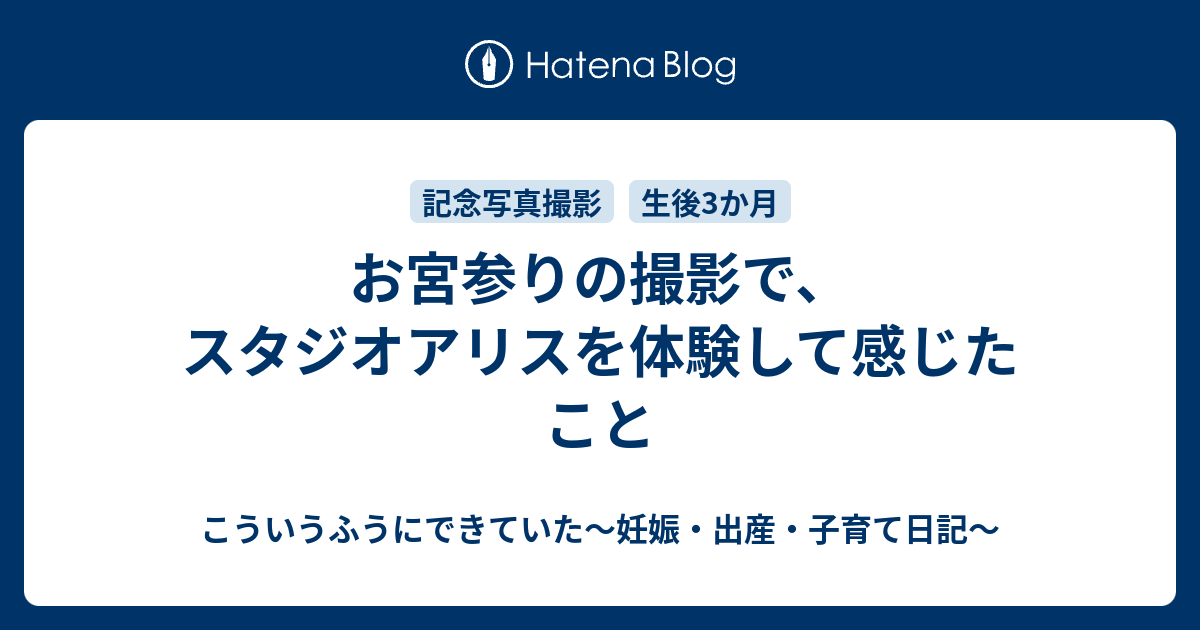 Hatena Blog

記念写真撮影 生後3か月

お宮参りの撮影で、スタジオアリスを体験して感じたこと

こういうふうにできていた〜妊娠・出産・子育て日記〜